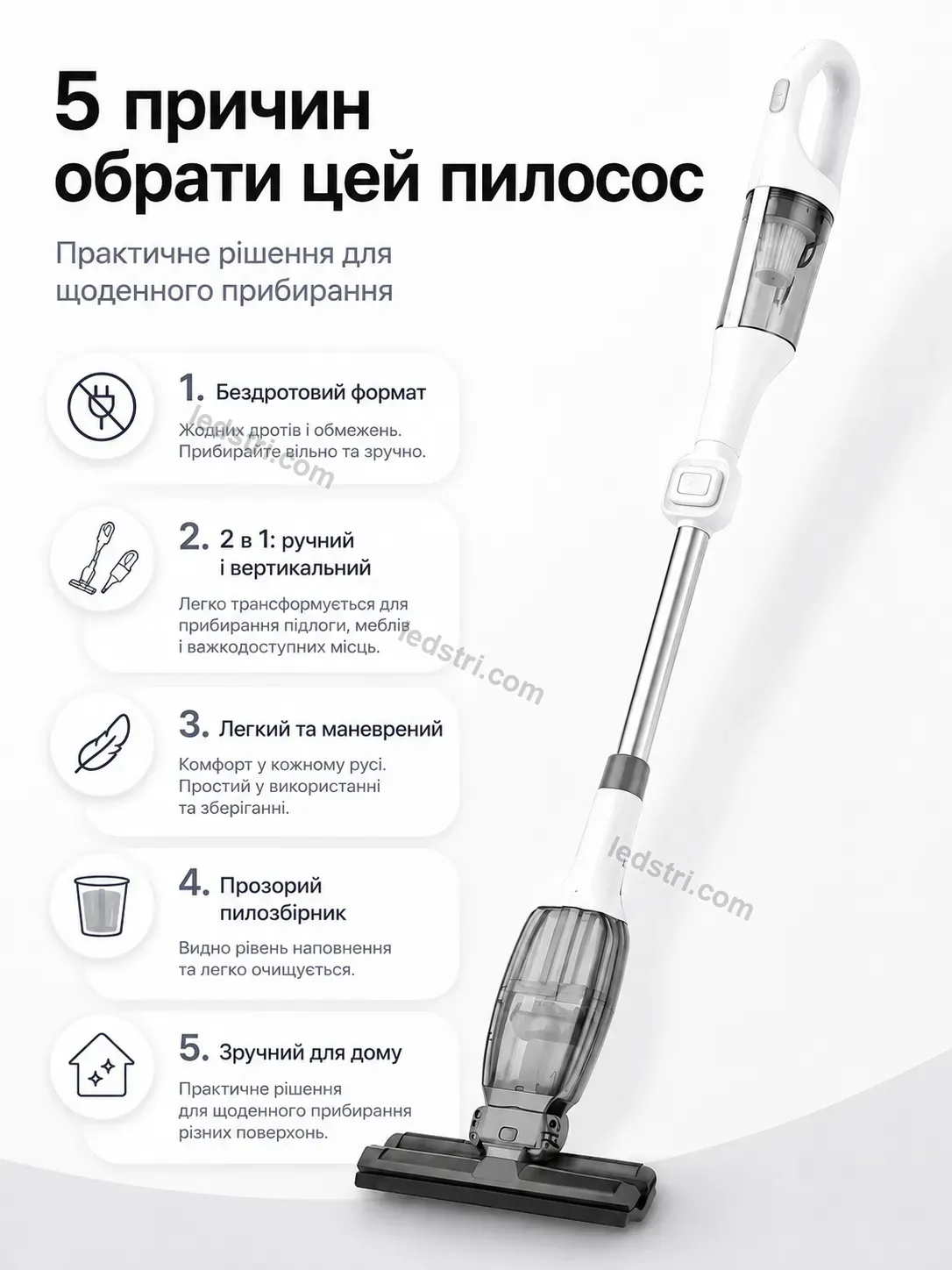 5 причин обрати цей пилосос

Практичне рішення для щоденного прибирання

1. Бездротовий формат

Жодних дротів і обмежень. Прибирайте вільно та зручно.

ledstri.com

2. 2 в 1: ручний і вертикальний

Легко трансформується для прибирання підлоги, меблів і важкодоступних місць.

ledstri.com

3. Легкий та маневрений

Комфорт у кожному русі. Простий у використанні та зберіганні.

ledstri.com

4. Прозорий пилозбірник

Видно рівень наповнення та легко очищується.

5. Зручний для дому

Практичне рішення для щоденного прибирання різних поверхонь.